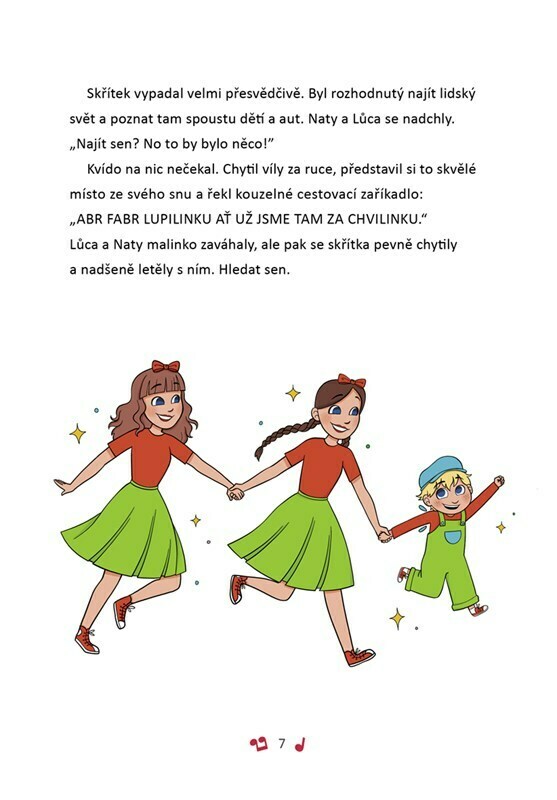 Skřítek vypadal velmi přesvědčivě. Byl rozhodnutý najít lidský svět a poznat tam spoustu dětí a aut. Naty a Lůca se nadchly. „Najít sen? No to by bylo něco!"

Kvído na nic nečekal. Chytil víly za ruce, představil si to skvělé místo ze svého snu a řekl kouzelné cestovací zaříkadlo: „ABR FABR LUPILINKU AŤ UŽ JSME TAM ZA CHVILINKU." Lůca a Naty malinko zaváhaly, ale pak se skřítka pevně chytily a nadšeně letěly s ním. Hledat sen.

7